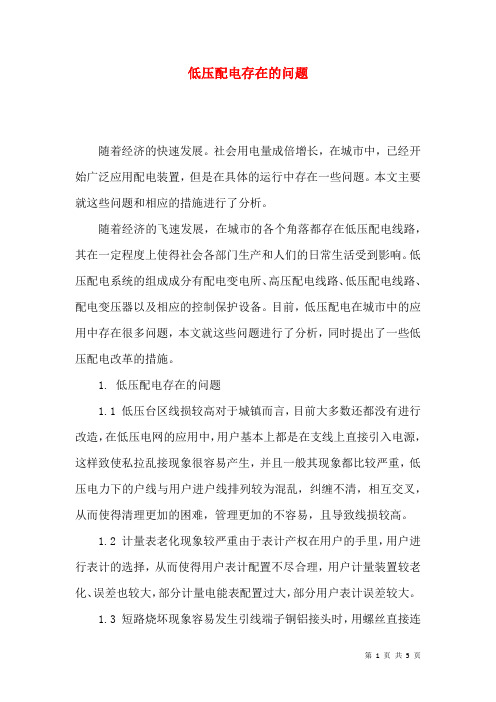 低压配电存在的问题

随着经济的快速发展。社会用电量成倍增长，在城市中，已经开始广泛应用配电装置，但是在具体的运行中存在一些问题。本文主要就这些问题和相应的措施进行了分析。

随着经济的飞速发展，在城市的各个角落都存在低压配电线路，其在一定程度上使得社会各部门生产和人们的日常生活受到影响。低压配电系统的组成成分有配电变电所、高压配电线路、低压配电线路、配电变压器以及相应的控制保护设备。目前，低压配电在城市中的应用中存在很多问题，本文就这些问题进行了分析，同时提出了一些低压配电改革的措施。

1. 低压配电存在的问题

1.1 低压台区线损较高对于城镇而言，目前大多数还都没有进行改造，在低压电网的应用中，用户基本上都是在支线上直接引入电源，这样致使私拉乱接现象很容易产生，并且一般其现象都比较严重，低压电力下的户线与用户进户线排列较为混乱，纠缠不清，相互交叉，从而使得清理更加的困难，管理更加的不容易，且导致线损较高。

1.2 计量表老化现象较严重由于表计产权在用户的手里，用户进行表计的选择，从而使得用户表计配置不尽合理，用户计量装置较老化、误差也较大，部分计量电能表配置过大，部分用户表计误差较大。

1.3 短路烧坏现象容易发生引线端子铜铝接头时，用螺丝直接连

第 1 页 共 5 页